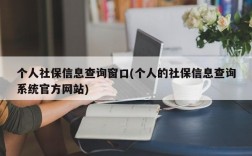 个人社保信息查询窗口(个人的社保信息查询系统官方网站)